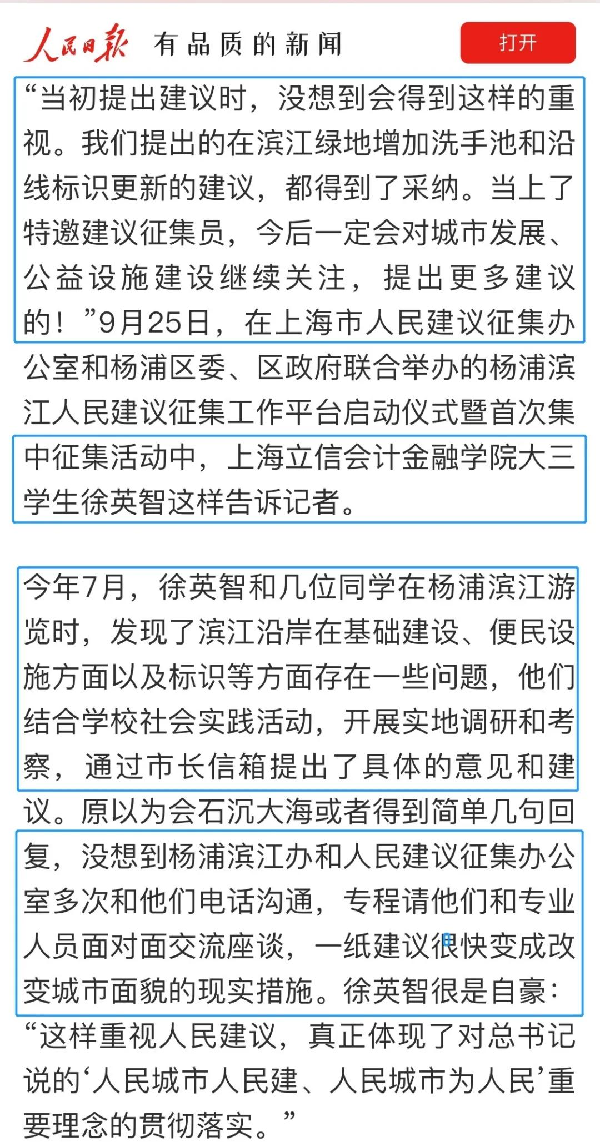 人民日报 有品质的新闻

打开

“当初提出建议时，没想到会得到这样的重视。我们提出的在滨江绿地增加洗手池和沿线标识更新的建议，都得到了采纳。当上了特邀建议征集员，今后一定会对城市发展、公益设施建设继续关注，提出更多建议的！”9月25日，在上海市人民建议征集办公室和杨浦区委、区政府联合举办的杨浦滨江人民建议征集工作平台启动仪式暨首次集中征集活动中，上海立信会计金融学院大三学生徐英智这样告诉记者。

今年7月，徐英智和几位同学在杨浦滨江游览时，发现了滨江沿岸在基础建设、便民设施方面以及标识等方面存在一些问题，他们结合学校社会实践活动，开展实地调研和考察，通过市长信箱提出了具体的意见和建议。原以为会石沉大海或者得到简单几句回复，没想到杨浦滨江办和人民建议征集办公室多次和他们电话沟通，专程请他们和专业人员面对面交流座谈，一纸建议很快变成改变城市面貌的现实措施。徐英智很是自豪：“这样重视人民建议，真正体现了对总书记说的‘人民城市人民建、人民城市为人民’重要理念的贯彻落实。”